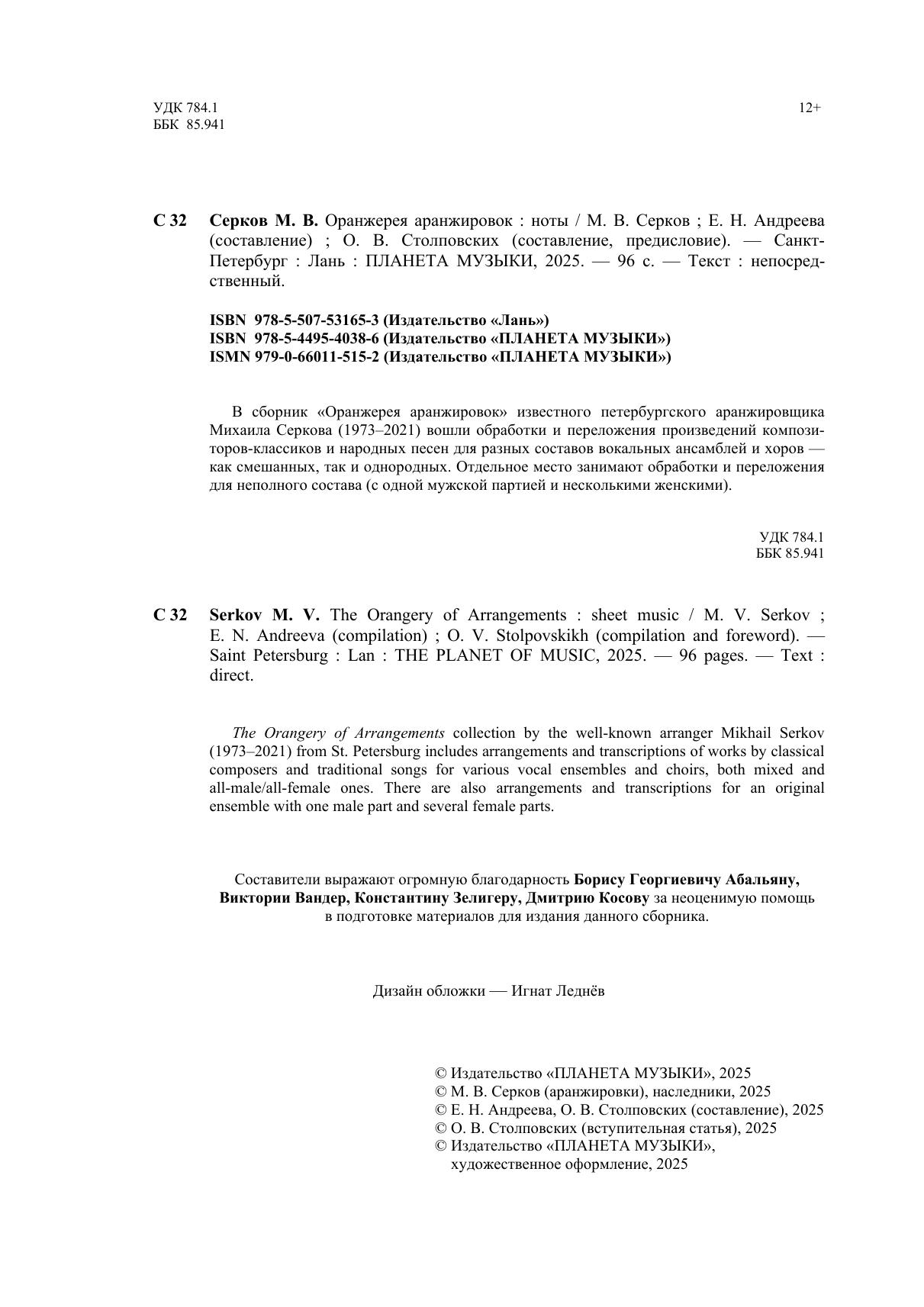 УДК 784.1
ББК 85.941

12+

С 32 Серков М. В. Оранжерея аранжировок : ноты / М. В. Серков ; Е. Н. Андреева (составление) ; О. В. Столповских (составление, предисловие). — Санкт-Петербург : Лань : ПЛАНЕТА МУЗЫКИ, 2025. — 96 с. — Текст : непосредственный.

ISBN 978-5-507-53165-3 (Издательство «Лань»)
ISBN 978-5-4495-4038-6 (Издательство «ПЛАНЕТА МУЗЫКИ»)
ISMN 979-0-66011-515-2 (Издательство «ПЛАНЕТА МУЗЫКИ»)

В сборник «Оранжерея аранжировок» известного петербургского аранжировщика Михаила Серкова (1973–2021) вошли обработки и переложения произведений композиторов-классиков и народных песен для разных составов вокальных ансамблей и хоров — как смешанных, так и однородных. Отдельное место занимают обработки и переложения для неполного состава (с одной мужской партией и несколькими женскими).

УДК 784.1
ББК 85.941

С 32 Serkov M. V. The Orangery of Arrangements : sheet music / M. V. Serkov ; E. N. Andreeva (compilation) ; O. V. Stolpovskikh (compilation and foreword). — Saint Petersburg : Lan : THE PLANET OF MUSIC, 2025. — 96 pages. — Text : direct.

The Orangery of Arrangements collection by the well-known arranger Mikhail Serkov (1973–2021) from St. Petersburg includes arrangements and transcriptions of works by classical composers and traditional songs for various vocal ensembles and choirs, both mixed and all-male/all-female ones. There are also arrangements and transcriptions for an original ensemble with one male part and several female parts.

Составители выражают огромную благодарность Борису Георгиевичу Абальяну, Виктории Вандер, Константину Зелигеру, Дмитрию Косову за неоценимую помощь в подготовке материалов для издания данного сборника.

Дизайн обложки — Игнат Леднёв

© Издательство «ПЛАНЕТА МУЗЫКИ», 2025
© М. В. Серков (аранжировки), наследники, 2025
© Е. Н. Андреева, О. В. Столповских (составление), 2025
© О. В. Столповских (вступительная статья), 2025
© Издательство «ПЛАНЕТА МУЗЫКИ», художественное оформление, 2025